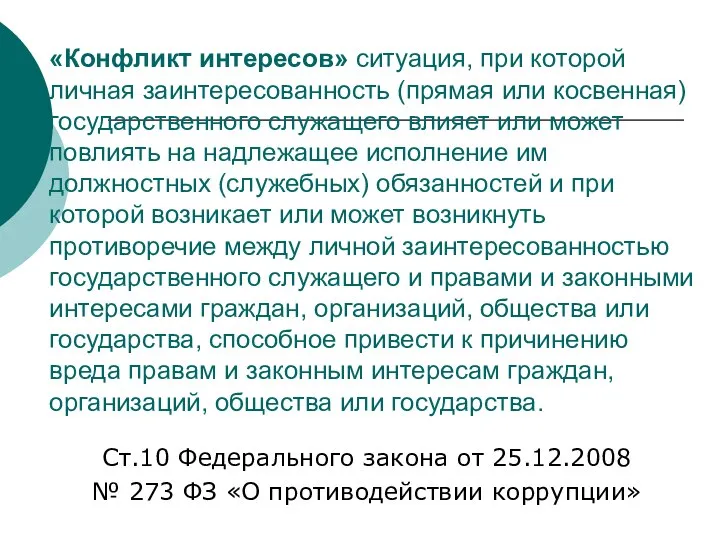 «Конфликт интересов» ситуация, при которой личная заинтересованность (прямая или косвенная) государственного служащего влияет или может повлиять на надлежащее исполнение им должностных (служебных) обязанностей и при которой возникает или может возникнуть противоречие между личной заинтересованностью государственного служащего и правами и законными интересами граждан, организаций, общества или государства, способное привести к причинению вреда правам и законным интересам граждан, организаций, общества или государства.

Ст.10 Федерального закона от 25.12.2008 № 273 ФЗ «О противодействии коррупции»